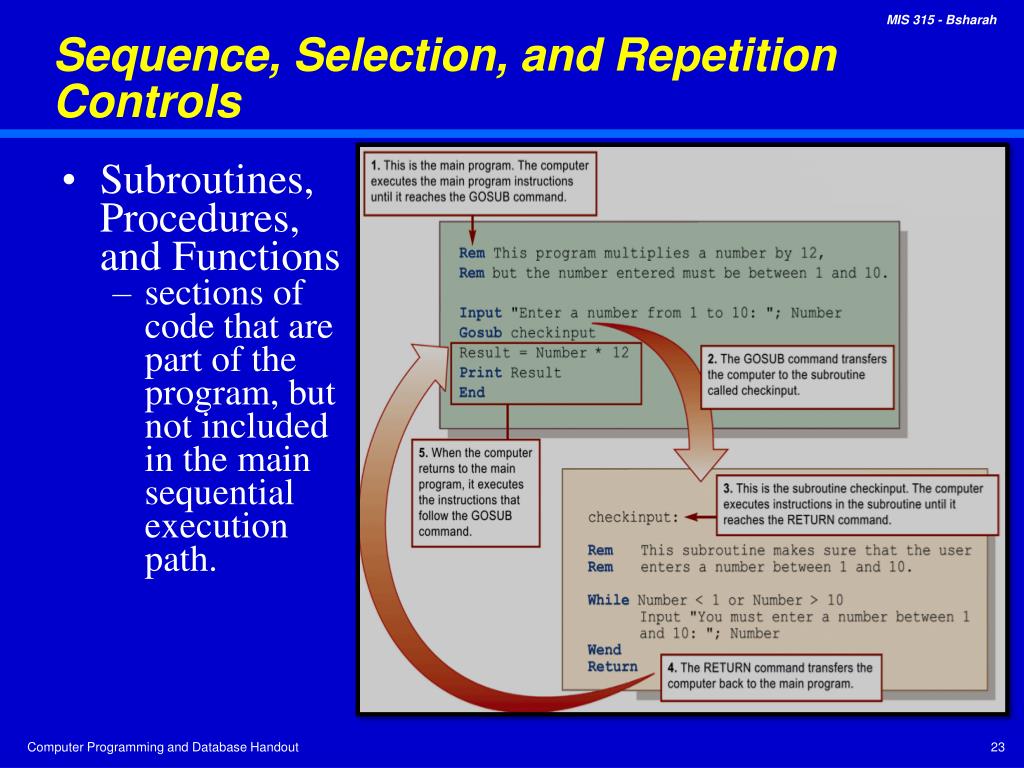 MIS 315 - Bsharah

Sequence, Selection, and Repetition Controls

• Subroutines, Procedures, and Functions
– sections of code that are part of the program, but not included in the main sequential execution path.

1. This is the main program. The computer executes the main program instructions until it reaches the GOSUB command.

Rem This program multiplies a number by 12,
Rem but the number entered must be between 1 and 10.

Input "Enter a number from 1 to 10: "; Number
Gosub checkinput
Result = Number * 12
Print Result
End

2. The GOSUB command transfers the computer to the subroutine called checkinput.

5. When the computer returns to the main program, it executes the instructions that follow the GOSUB command.

3. This is the subroutine checkinput. The computer executes instructions in the subroutine until it reaches the RETURN command.

checkinput:

Rem This subroutine makes sure that the user
Rem enters a number between 1 and 10.

While Number < 1 or Number > 10
Input "You must enter a number between 1 and 10: "; Number
Wend
Return

4. The RETURN command transfers the computer back to the main program.

Computer Programming and Database Handout

23